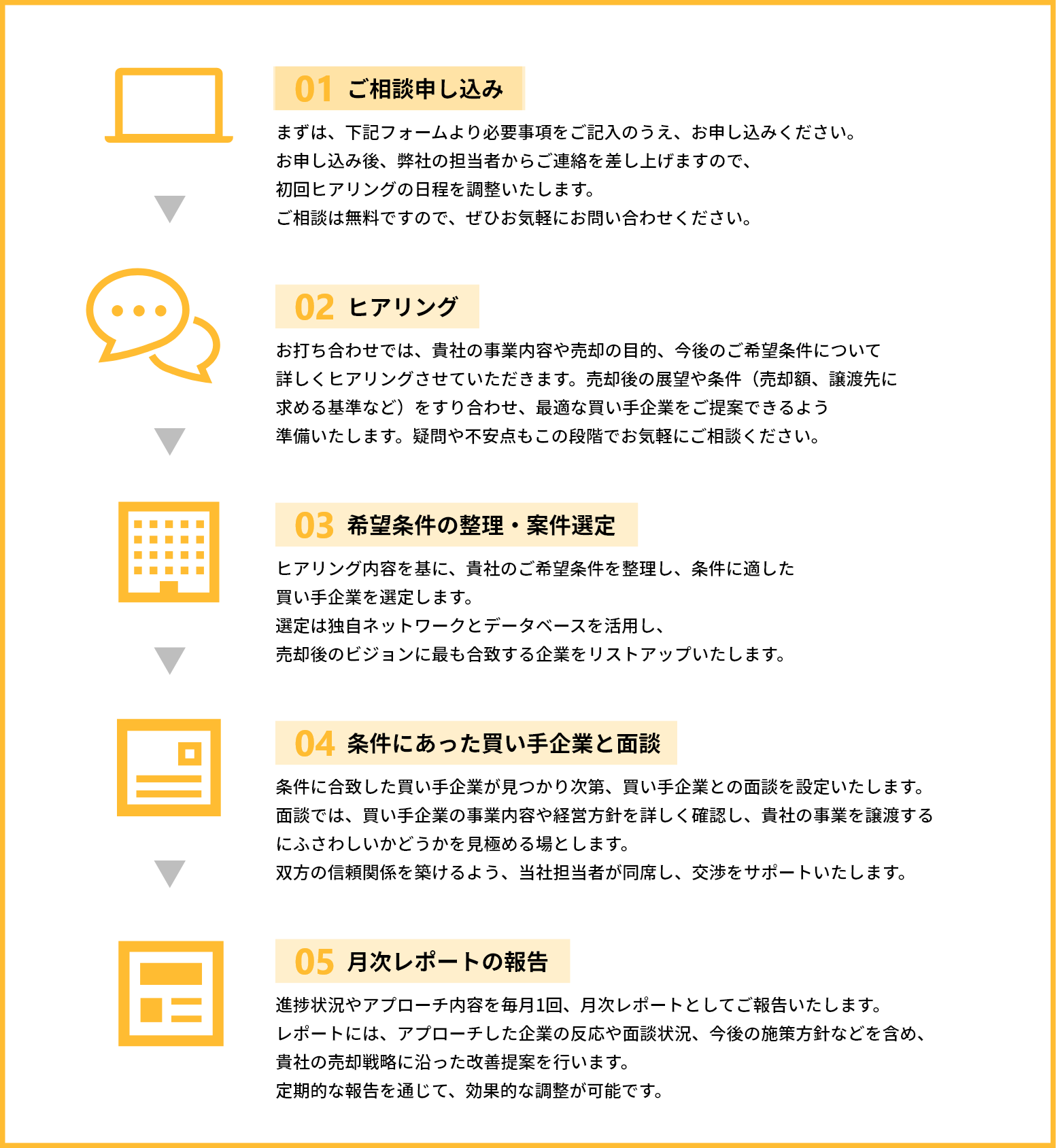 01 ご相談申し込み

まずは、下記フォームより必要事項をご記入のうえ、お申し込みください。
お申し込み後、弊社の担当者からご連絡を差し上げますので、
初回ヒアリングの日程を調整いたします。
ご相談は無料ですので、ぜひお気軽にお問い合わせください。

02 ヒアリング

お打ち合わせでは、貴社の事業内容や売却の目的、今後のご希望条件について
詳しくヒアリングさせていただきます。売却後の展望や条件（売却額、譲渡先に
求める基準など）をすり合わせ、最適な買い手企業をご提案できるよう
準備いたします。疑問や不安点もこの段階でお気軽にご相談ください。

03 希望条件の整理・案件選定

ヒアリング内容を基に、貴社のご希望条件を整理し、条件に適した
買い手企業を選定します。
選定は独自ネットワークとデータベースを活用し、
売却後のビジョンに最も合致する企業をリストアップいたします。

04 条件にあった買い手企業と面談

条件に合致した買い手企業が見つかり次第、買い手企業との面談を設定いたします。
面談では、買い手企業の事業内容や経営方針を詳しく確認し、貴社の事業を譲渡する
にふさわしいかどうかを見極める場とします。
双方の信頼関係を築けるよう、当社担当者が同席し、交渉をサポートいたします。

05 月次レポートの報告

進捗状況やアプローチ内容を毎月1回、月次レポートとしてご報告いたします。
レポートには、アプローチした企業の反応や面談状況、今後の施策方針などを含め、
貴社の売却戦略に沿った改善提案を行います。
定期的な報告を通じて、効果的な調整が可能です。